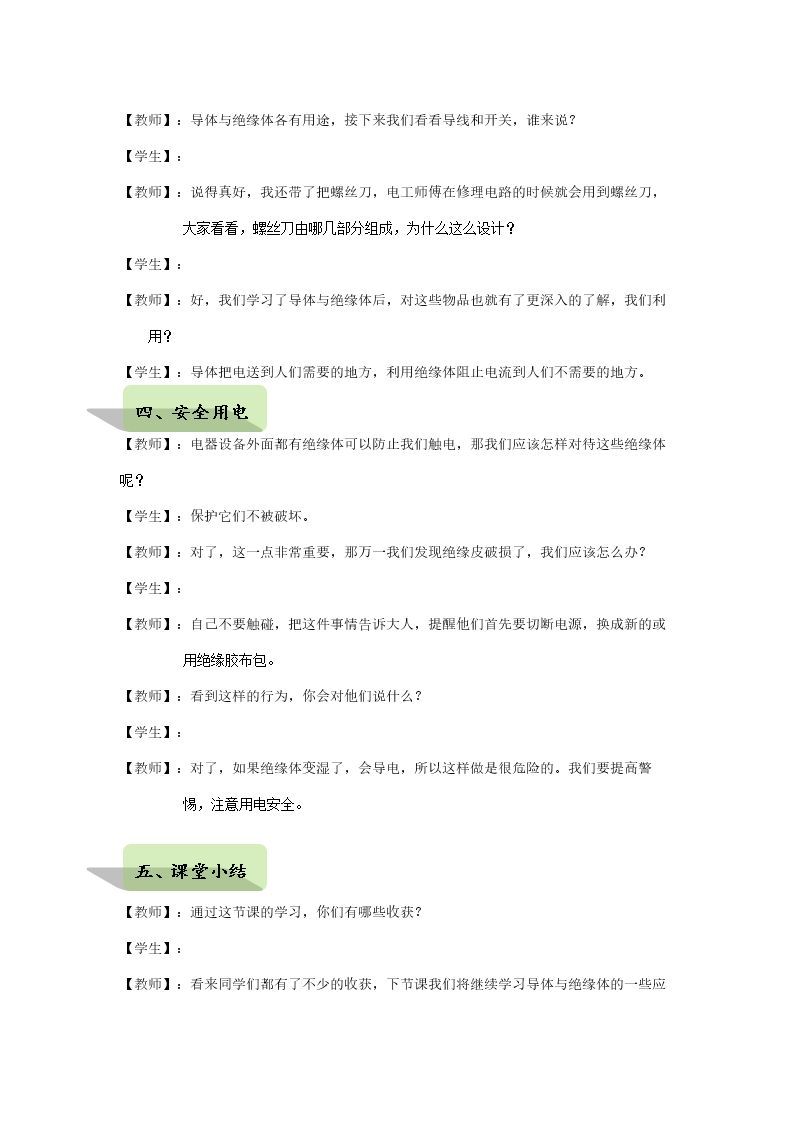 【教师】：导体与绝缘体各有用途，接下来我们看看导线和开关，谁来说？

【学生】：

【教师】：说得真好，我还带了把螺丝刀，电工师傅在修理电路的时候就会用到螺丝刀，大家看看，螺丝刀由哪几部分组成，为什么这么设计？

【学生】：

【教师】：好，我们学习了导体与绝缘体后，对这些物品也就有了更深入的了解，我们利用？

【学生】：导体把电送到人们需要的地方，利用绝缘体阻止电流到人们不需要的地方。

四、安全用电

【教师】：电器设备外面都有绝缘体可以防止我们触电，那我们应该怎样对待这些绝缘体呢？

【学生】：保护它们不被破坏。

【教师】：对了，这一点非常重要，那万一我们发现绝缘皮破损了，我们应该怎么办？

【学生】：

【教师】：自己不要触碰，把这件事情告诉大人，提醒他们首先要切断电源，换成新的或用绝缘胶布包。

【教师】：看到这样的行为，你会对他们说什么？

【学生】：

【教师】：对了，如果绝缘体变湿了，会导电，所以这样做是很危险的。我们要提高警惕，注意用电安全。

五、课堂小结

【教师】：通过这节课的学习，你们有哪些收获？

【学生】：

【教师】：看来同学们都有了不少的收获，下节课我们将继续学习导体与绝缘体的一些应